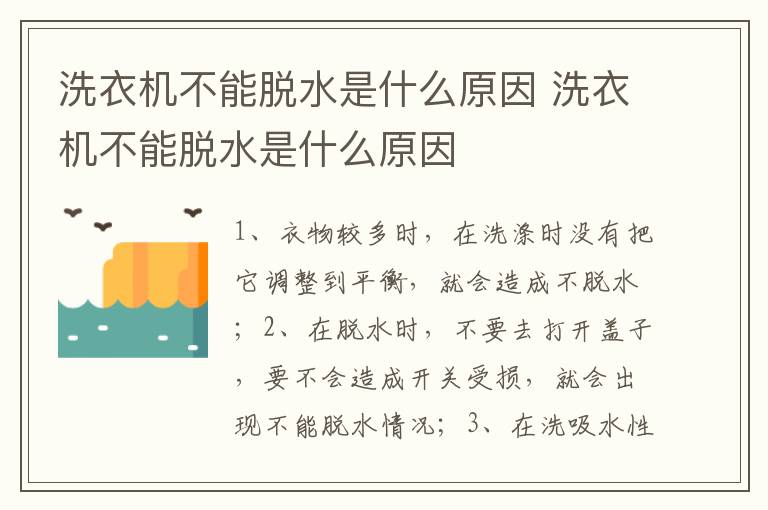 洗衣机不能脱水是什么原因 洗衣机不能脱水是什么原因

1、衣物较多时，在洗涤时没有把它调整到平衡，就会造成不脱水；2、在脱水时，不要去打开盖子，要不会造成开关受损，就会出现不能脱水情况；3、在洗吸水性